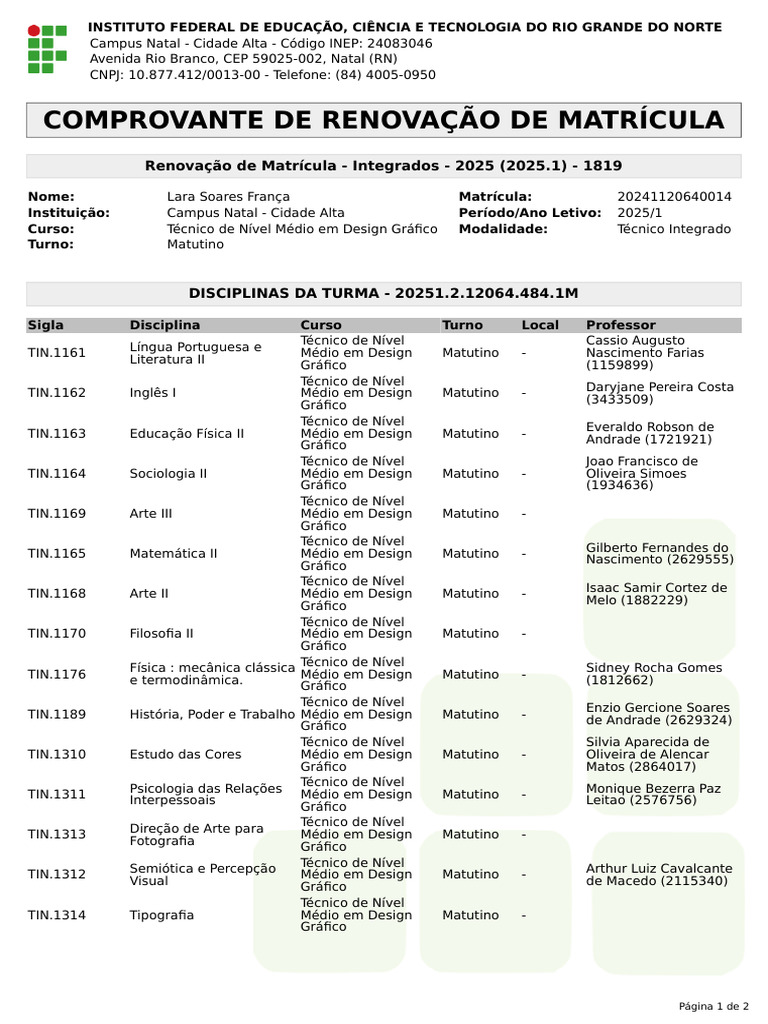 INSTITUTO FEDERAL DE EDUCAÇÃO, CIÊNCIA E TECNOLOGIA DO RIO GRANDE DO NORTE
Campus Natal - Cidade Alta - Código INEP: 24083046
Avenida Rio Branco, CEP 59025-002, Natal (RN)
CNPJ: 10.877.412/0013-00 - Telefone: (84) 4005-0950

COMPROVANTE DE RENOVAÇÃO DE MATRÍCULA

Renovação de Matrícula - Integrados - 2025 (2025.1) - 1819

Nome: Lara Soares França
Instituição: Campus Natal - Cidade Alta
Curso: Técnico de Nível Médio em Design Gráfico
Turno: Matutino
Matrícula: 20241120640014
Período/Ano Letivo: 2025/1
Modalidade: Técnico Integrado

DISCIPLINAS DA TURMA - 20251.2.12064.484.1M

| Sigla | Disciplina | Curso | Turno | Local | Professor |
|---|---|---|---|---|---|
| TIN.1161 | Língua Portuguesa e Literatura II | Técnico de Nível Médio em Design Gráfico | Matutino | - | Cassio Augusto Nascimento Farias (1159899) |
| TIN.1162 | Inglês I | Técnico de Nível Médio em Design Gráfico | Matutino | - | Daryjane Pereira Costa (3433509) |
| TIN.1163 | Educação Física II | Técnico de Nível Médio em Design Gráfico | Matutino | - | Everaldo Robson de Andrade (1721921) |
| TIN.1164 | Sociologia II | Técnico de Nível Médio em Design Gráfico | Matutino | - | Joao Francisco de Oliveira Simoes (1934636) |
| TIN.1169 | Arte III | Técnico de Nível Médio em Design Gráfico | Matutino | - | |
| TIN.1165 | Matemática II | Técnico de Nível Médio em Design Gráfico | Matutino | - | Gilberto Fernandes do Nascimento (2629555) |
| TIN.1168 | Arte II | Técnico de Nível Médio em Design Gráfico | Matutino | - | Isaac Samir Cortez de Melo (1882229) |
| TIN.1170 | Filosofia II | Técnico de Nível Médio em Design Gráfico | Matutino | - | |
| TIN.1176 | Física : mecânica clássica e termodinâmica. | Técnico de Nível Médio em Design Gráfico | Matutino | - | Sidney Rocha Gomes (1812662) |
| TIN.1189 | História, Poder e Trabalho | Técnico de Nível Médio em Design Gráfico | Matutino | - | Enzio Gercione Soares de Andrade (2629324) |
| TIN.1310 | Estudo das Cores | Técnico de Nível Médio em Design Gráfico | Matutino | - | Silvia Aparecida de Oliveira de Alencar Matos (2864017) |
| TIN.1311 | Psicologia das Relações Interpessoais | Técnico de Nível Médio em Design Gráfico | Matutino | - | Monique Bezerra Paz Leitao (2576756) |
| TIN.1313 | Direção de Arte para Fotografia | Técnico de Nível Médio em Design Gráfico | Matutino | - | |
| TIN.1312 | Semiótica e Percepção Visual | Técnico de Nível Médio em Design Gráfico | Matutino | - | Arthur Luiz Cavalcante de Macedo (2115340) |
| TIN.1314 | Tipografia | Técnico de Nível Médio em Design Gráfico | Matutino | - | |

Página 1 de 2